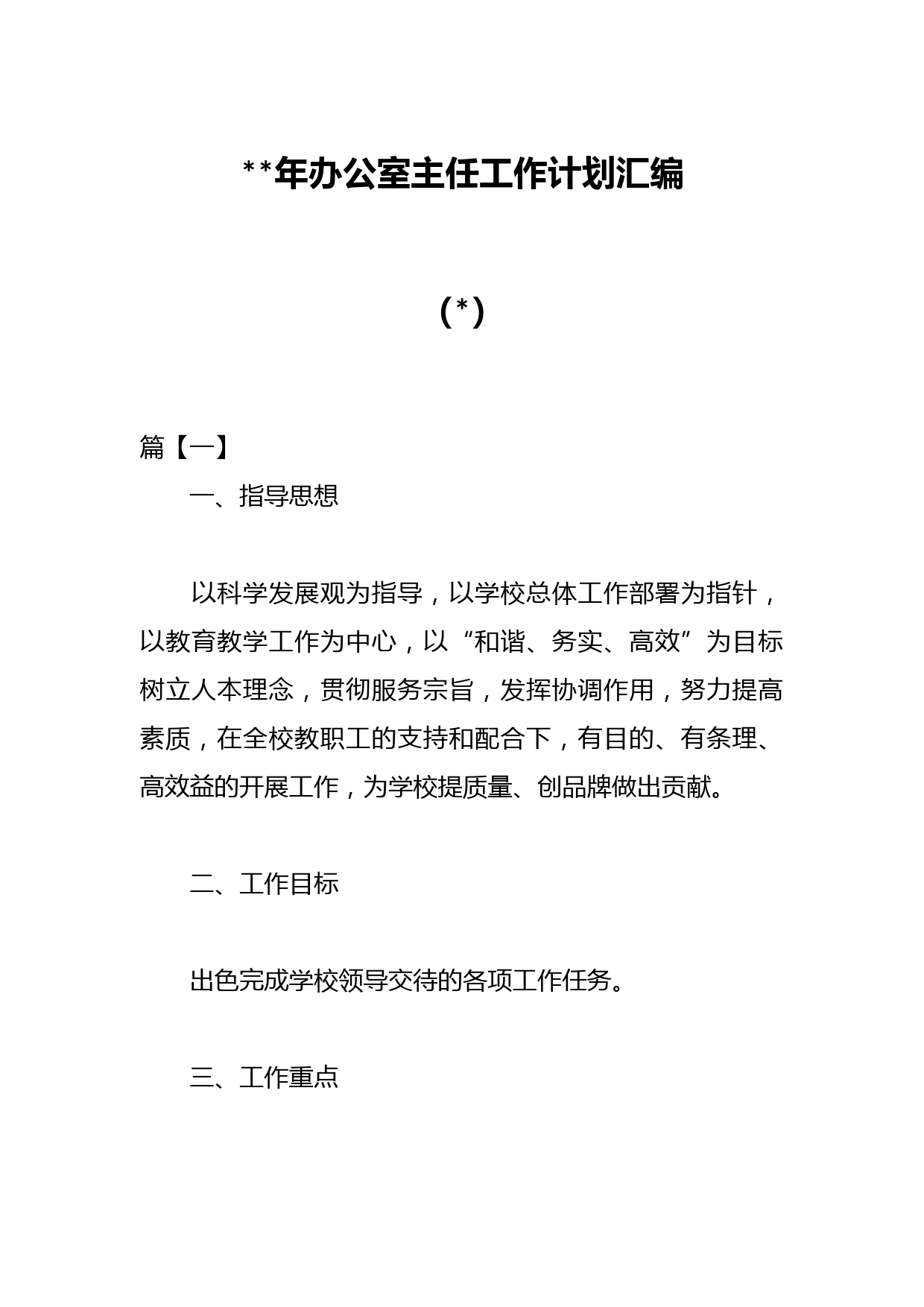 **年办公室主任工作计划汇编

（*）

篇【一】

一、指导思想

以科学发展观为指导，以学校总体工作部署为指针，以教育教学工作为中心，以“和谐、务实、高效”为目标树立人本理念，贯彻服务宗旨，发挥协调作用，努力提高素质，在全校教职工的支持和配合下，有目的、有条理、高效益的开展工作，为学校提质量、创品牌做出贡献。

二、工作目标

出色完成学校领导交待的各项工作任务。

三、工作重点